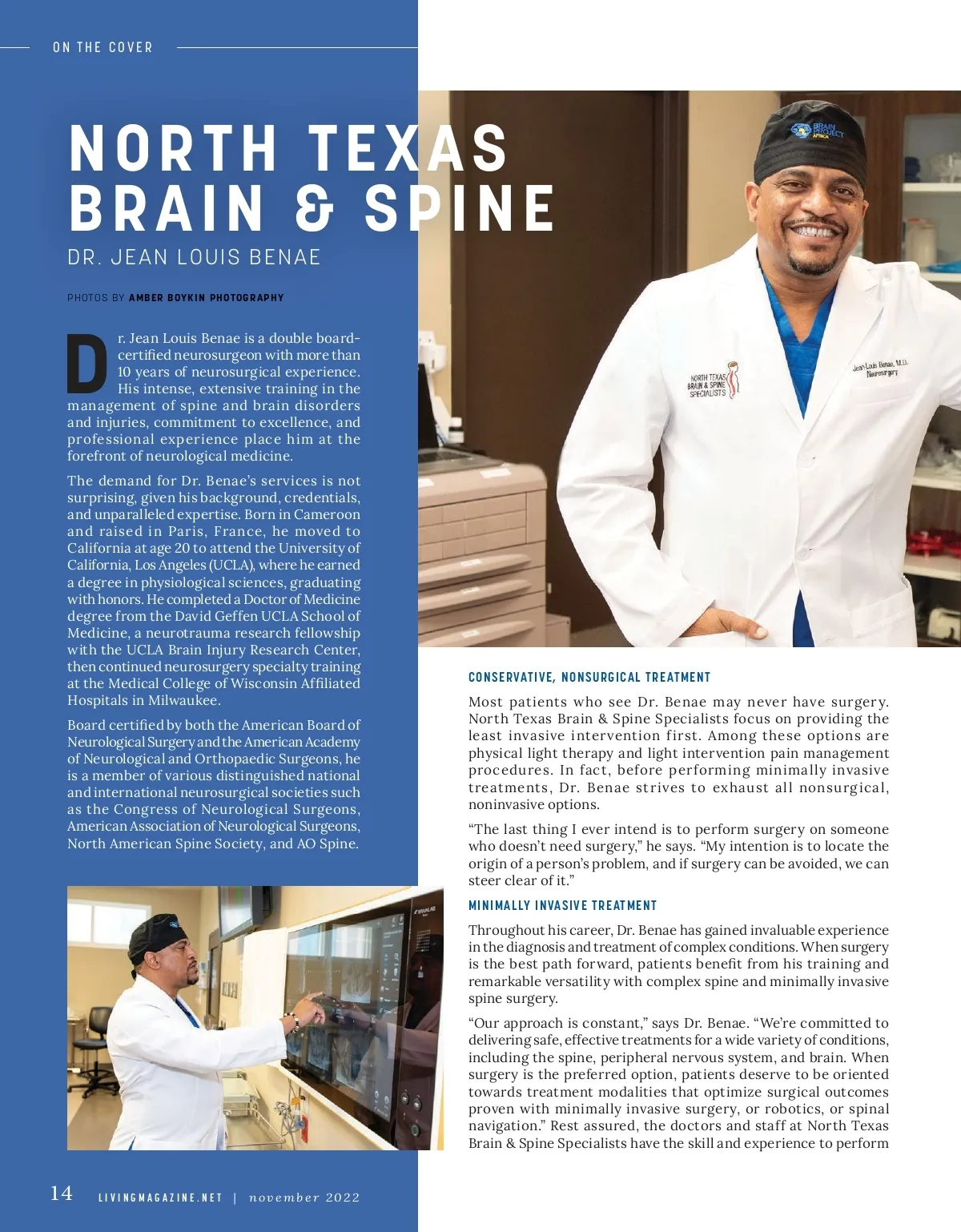 ON THE COVER

NORTH TEXAS BRAIN & SPINE

DR. JEAN LOUIS BENAE

PHOTOS BY AMBER BOYKIN PHOTOGRAPHY

Dr. Jean Louis Benae is a double board-certified neurosurgeon with more than 10 years of neurosurgical experience. His intense, extensive training in the management of spine and brain disorders and injuries, commitment to excellence, and professional experience place him at the forefront of neurological medicine.

The demand for Dr. Benae's services is not surprising, given his background, credentials, and unparalleled expertise. Born in Cameroon and raised in Paris, France, he moved to California at age 20 to attend the University of California, Los Angeles (UCLA), where he earned a degree in physiological sciences, graduating with honors. He completed a Doctor of Medicine degree from the David Geffen UCLA School of Medicine, a neurotrauma research fellowship with the UCLA Brain Injury Research Center, then continued neurosurgery specialty training at the Medical College of Wisconsin Affiliated Hospitals in Milwaukee.

Board certified by both the American Board of Neurological Surgery and the American Academy of Neurological and Orthopaedic Surgeons, he is a member of various distinguished national and international neurosurgical societies such as the Congress of Neurological Surgeons, American Association of Neurological Surgeons, North American Spine Society, and AO Spine.

BRAIN PROJECT AFRICA

NORTH TEXAS BRAIN & SPINE SPECIALISTS

Jean-Louis Benae, M.D. Neurosurgery

CONSERVATIVE, NONSURGICAL TREATMENT

Most patients who see Dr. Benae may never have surgery. North Texas Brain & Spine Specialists focus on providing the least invasive intervention first. Among these options are physical light therapy and light intervention pain management procedures. In fact, before performing minimally invasive treatments, Dr. Benae strives to exhaust all nonsurgical, noninvasive options.

"The last thing I ever intend is to perform surgery on someone who doesn't need surgery," he says. "My intention is to locate the origin of a person's problem, and if surgery can be avoided, we can steer clear of it."

MINIMALLY INVASIVE TREATMENT

Throughout his career, Dr. Benae has gained invaluable experience in the diagnosis and treatment of complex conditions. When surgery is the best path forward, patients benefit from his training and remarkable versatility with complex spine and minimally invasive spine surgery.

"Our approach is constant," says Dr. Benae. "We're committed to delivering safe, effective treatments for a wide variety of conditions, including the spine, peripheral nervous system, and brain. When surgery is the preferred option, patients deserve to be oriented towards treatment modalities that optimize surgical outcomes proven with minimally invasive surgery, or robotics, or spinal navigation." Rest assured, the doctors and staff at North Texas Brain & Spine Specialists have the skill and experience to perform

14 LIVINGMAGAZINE.NET | november 2022